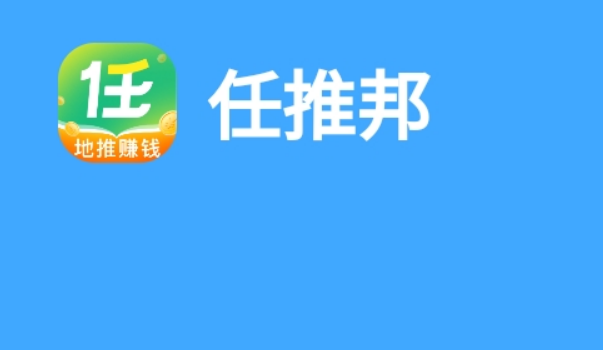 任
地推赚钱
任推邦